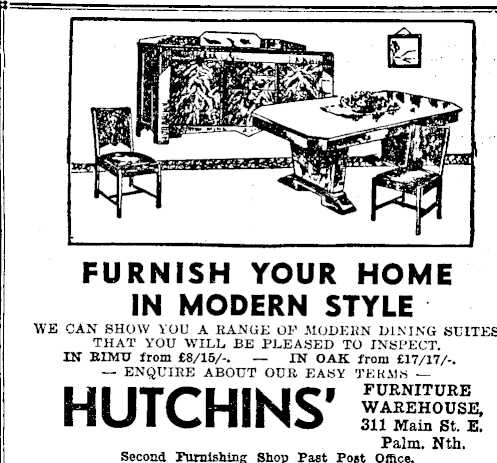 FURNISH YOUR HOME IN MODERN STYLE

WE CAN SHOW YOU A RANGE OF MODERN DINING SUITES THAT YOU WILL BE PLEASED TO INSPECT.

IN RIMU from £8/15/-. — IN OAK from £17/17/-.

— ENQUIRE ABOUT OUR EASY TERMS —

HUTCHINS'

FURNITURE WAREHOUSE, 311 Main St. E. Palm. Nth.

Second Furnishing Shop Past Post Office.